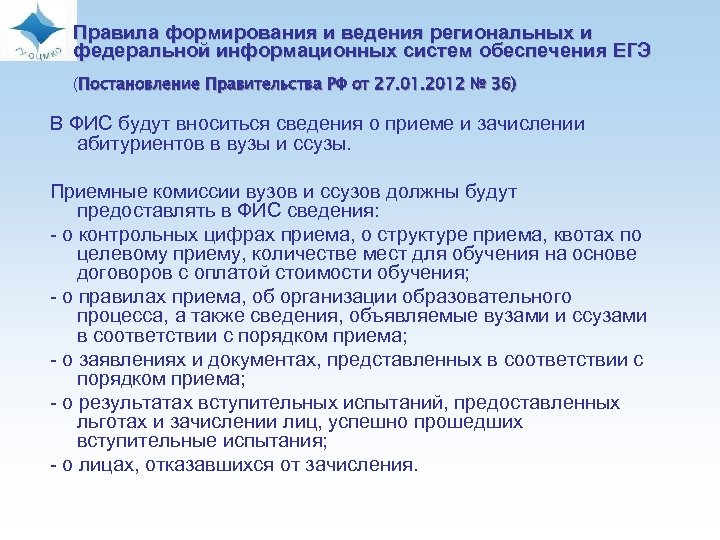 ГУ ОЦМКО

Правила формирования и ведения региональных и федеральной информационных систем обеспечения ЕГЭ

(Постановление Правительства РФ от 27.01.2012 № 36)

В ФИС будут вноситься сведения о приеме и зачислении абитуриентов в вузы и ссузы.

Приемные комиссии вузов и ссузов должны будут предоставлять в ФИС сведения:
- о контрольных цифрах приема, о структуре приема, квотах по целевому приему, количестве мест для обучения на основе договоров с оплатой стоимости обучения;
- о правилах приема, об организации образовательного процесса, а также сведения, объявляемые вузами и ссузами в соответствии с порядком приема;
- о заявлениях и документах, представленных в соответствии с порядком приема;
- о результатах вступительных испытаний, предоставленных льготах и зачислении лиц, успешно прошедших вступительные испытания;
- о лицах, отказавшихся от зачисления.